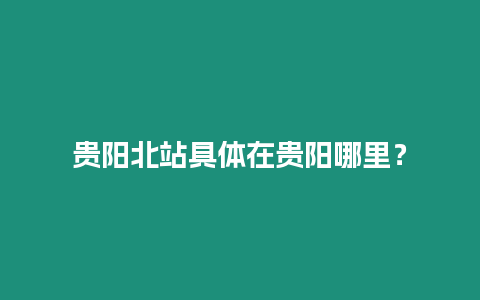 贵阳北站具体在贵阳哪里？